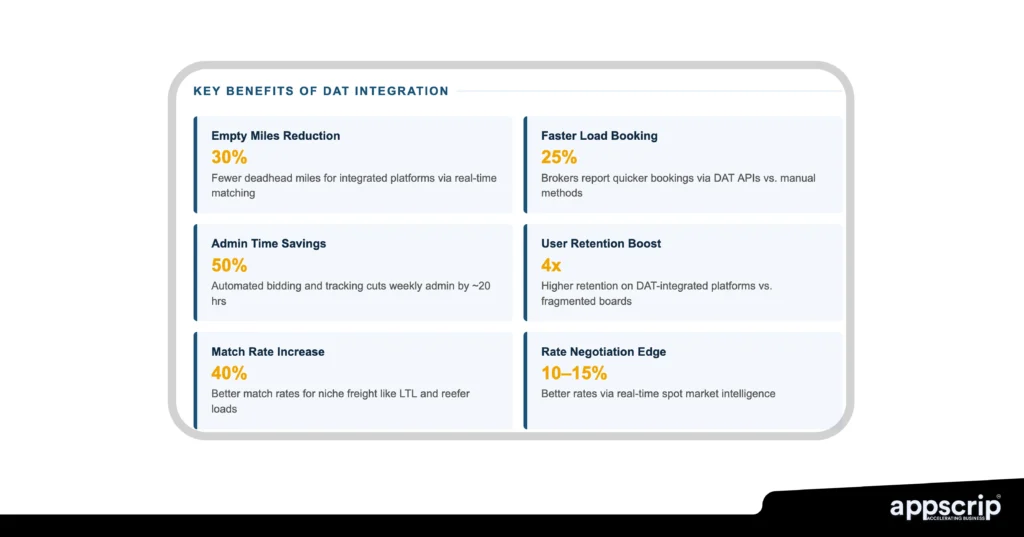 KEY BENEFITS OF DAT INTEGRATION

Empty Miles Reduction
30%
Fewer deadhead miles for integrated platforms via real-time matching

Faster Load Booking
25%
Brokers report quicker bookings via DAT APIs vs. manual methods

Admin Time Savings
50%
Automated bidding and tracking cuts weekly admin by ~20 hrs

User Retention Boost
4x
Higher retention on DAT-integrated platforms vs. fragmented boards

Match Rate Increase
40%
Better match rates for niche freight like LTL and reefer loads

Rate Negotiation Edge
10–15%
Better rates via real-time spot market intelligence

appscrip
ACCELERATING BUSINESS